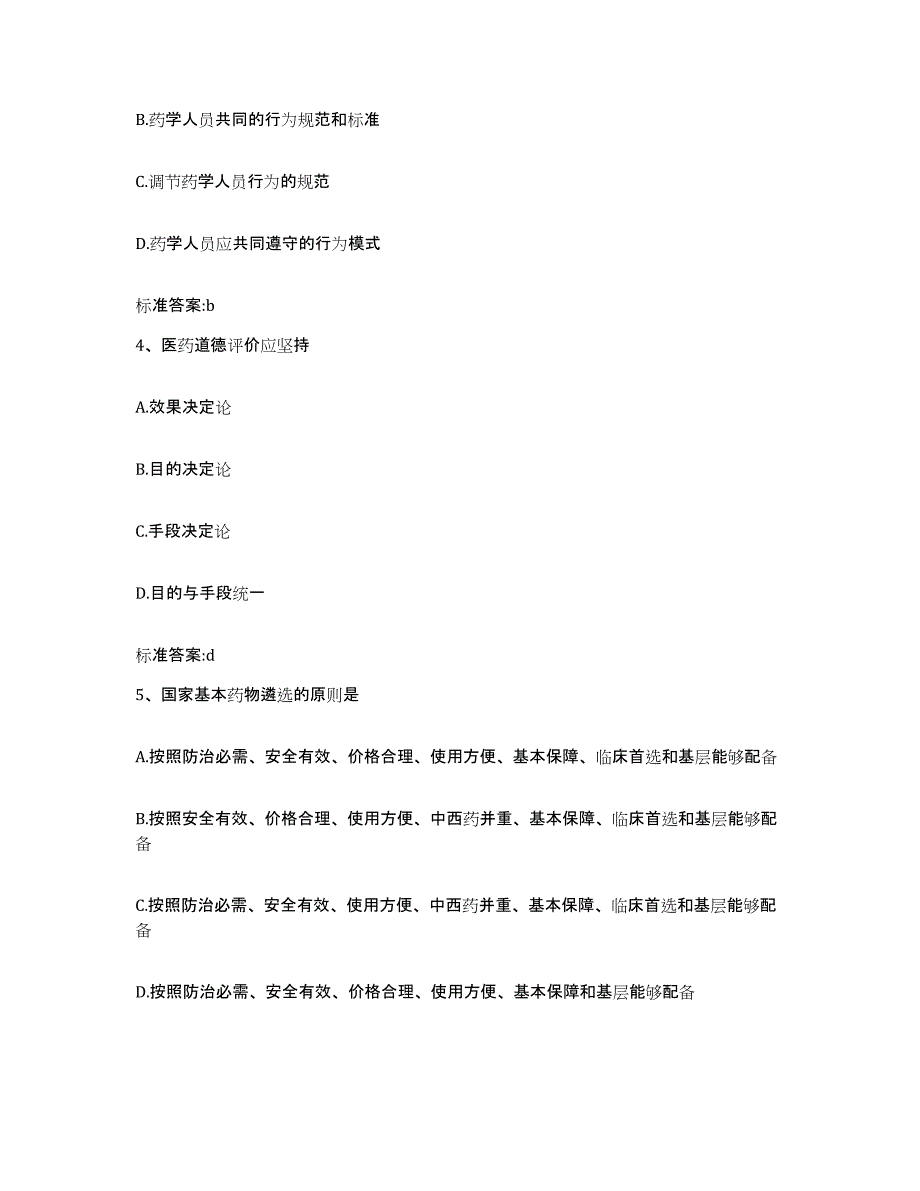 B.药学人员共同的行为规范和标准

C.调节药学人员行为的规范

D.药学人员应共同遵守的行为模式

标准答案:b

4、医药道德评价应坚持

A.效果决定论

B.目的决定论

C.手段决定论

D.目的与手段统一

标准答案:d

5、国家基本药物遴选的原则是

A.按照防治必需、安全有效、价格合理、使用方便、基本保障、临床首选和基层能够配备

B.按照安全有效、价格合理、使用方便、中西药并重、基本保障、临床首选和基层能够配备

C.按照防治必需、安全有效、使用方便、中西药并重、基本保障、临床首选和基层能够配备

D.按照防治必需、安全有效、价格合理、使用方便、基本保障和基层能够配备